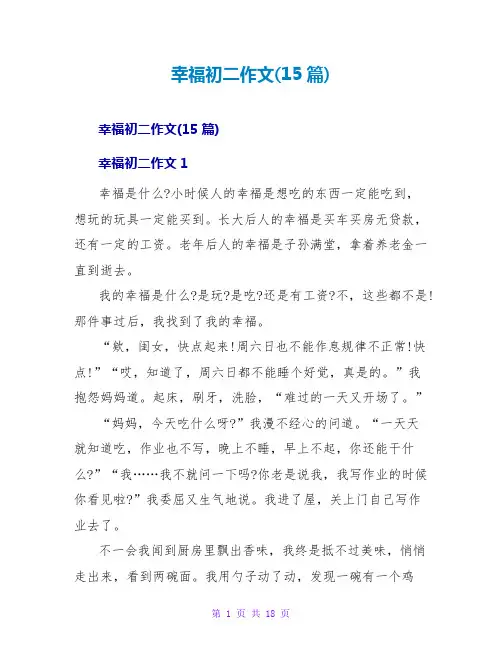 幸福初二作文(15 篇)

幸福初二作文(15 篇)

幸福初二作文 1

幸福是什么?小时候人的幸福是想吃的东西一定能吃到，想玩的玩具一定能买到。长大后人的幸福是买车买房无贷款，还有一定的工资。老年后人的幸福是子孙满堂，拿着养老金一直到逝去。

我的幸福是什么?是玩?是吃?还是有工资?不，这些都不是!那件事过后，我找到了我的幸福。

“欸，闺女，快点起来!周六日也不能作息规律不正常!快点!”“哎，知道了，周六日都不能睡个好觉，真是的。”我抱怨妈妈道。起床，刷牙，洗脸，“难过的一天又开场了。”

“妈妈，今天吃什么呀?”我漫不经心的问道。“一天天就知道吃，作业也不写，晚上不睡，早上不起，你还能干什么?”“我……我不就问一下吗?你老是说我，我写作业的时候你看见啦?”我委屈又生气地说。我进了屋，关上门自己写作业去了。

不一会我闻到厨房里飘出香味，我终是抵不过美味，悄悄走出来，看到两碗面。我用勺子动了动，发现一碗有一个鸡

第 1 页 共 18 页